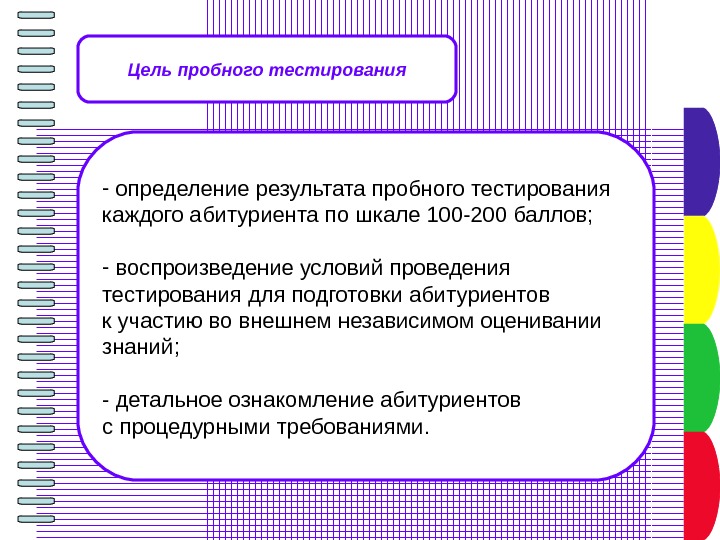 Цель пробного тестирования

- определение результата пробного тестирования каждого абитуриента по шкале 100-200 баллов;

- воспроизведение условий проведения тестирования для подготовки абитуриентов к участию во внешнем независимом оценивании знаний;

- детальное ознакомление абитуриентов с процедурными требованиями.